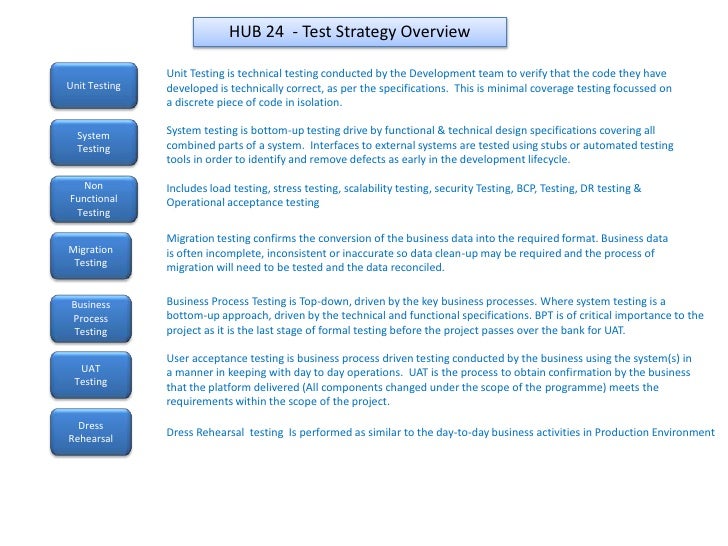 HUB 24 - Test Strategy Overview

Unit Testing

Unit Testing is technical testing conducted by the Development team to verify that the code they have developed is technically correct, as per the specifications. This is minimal coverage testing focussed on a discrete piece of code in isolation.

System Testing

System testing is bottom-up testing drive by functional & technical design specifications covering all combined parts of a system. Interfaces to external systems are tested using stubs or automated testing tools in order to identify and remove defects as early in the development lifecycle.

Non Functional Testing

Includes load testing, stress testing, scalability testing, security Testing, BCP, Testing, DR testing & Operational acceptance testing

Migration Testing

Migration testing confirms the conversion of the business data into the required format. Business data is often incomplete, inconsistent or inaccurate so data clean-up may be required and the process of migration will need to be tested and the data reconciled.

Business Process Testing

Business Process Testing is Top-down, driven by the key business processes. Where system testing is a bottom-up approach, driven by the technical and functional specifications. BPT is of critical importance to the project as it is the last stage of formal testing before the project passes over the bank for UAT.

UAT Testing

User acceptance testing is business process driven testing conducted by the business using the system(s) in a manner in keeping with day to day operations. UAT is the process to obtain confirmation by the business that the platform delivered (All components changed under the scope of the programme) meets the requirements within the scope of the project.

Dress Rehearsal

Dress Rehearsal testing Is performed as similar to the day-to-day business activities in Production Environment